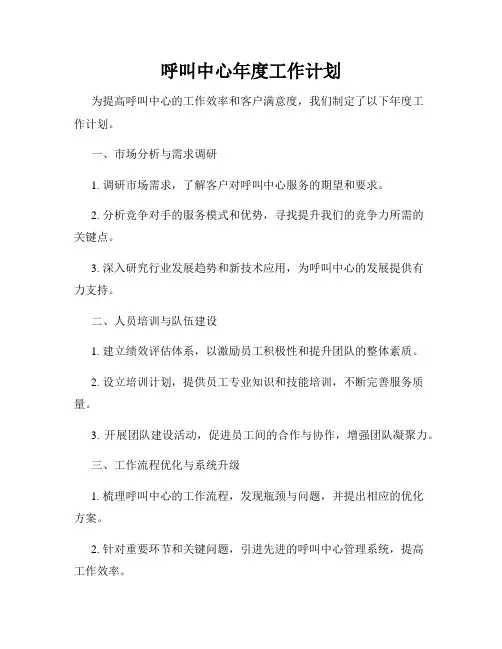 呼叫中心年度工作计划

为提高呼叫中心的工作效率和客户满意度，我们制定了以下年度工作计划。

一、市场分析与需求调研

1. 调研市场需求，了解客户对呼叫中心服务的期望和要求。

2. 分析竞争对手的服务模式和优势，寻找提升我们的竞争力所需的关键点。

3. 深入研究行业发展趋势和新技术应用，为呼叫中心的发展提供有力支持。

二、人员培训与队伍建设

1. 建立绩效评估体系，以激励员工积极性和提升团队的整体素质。

2. 设立培训计划，提供员工专业知识和技能培训，不断完善服务质量。

3. 开展团队建设活动，促进员工间的合作与协作，增强团队凝聚力。

三、工作流程优化与系统升级

1. 梳理呼叫中心的工作流程，发现瓶颈与问题，并提出相应的优化方案。

2. 针对重要环节和关键问题，引进先进的呼叫中心管理系统，提高工作效率。